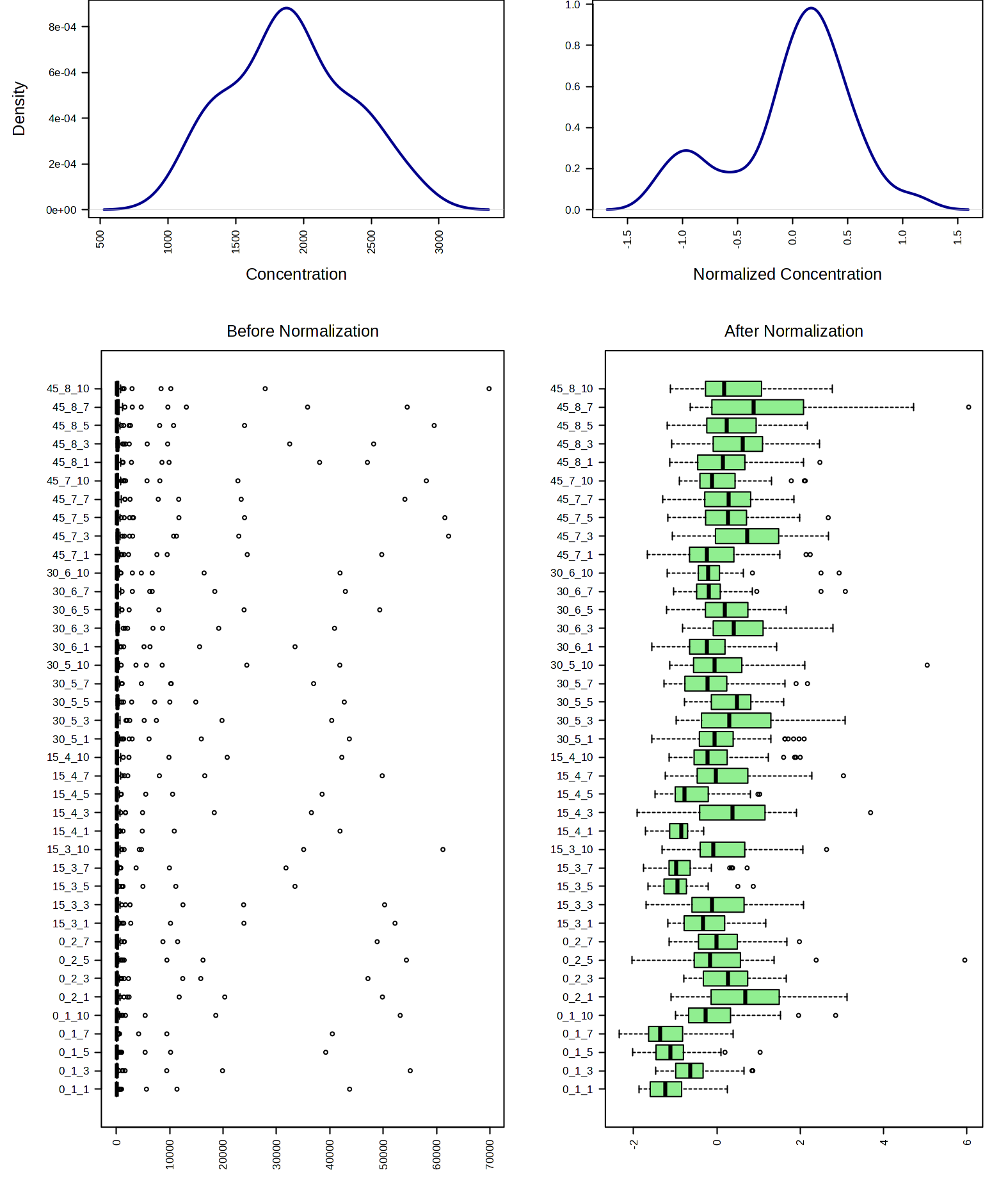 Density

8e-04
6e-04
4e-04
2e-04
0e+00

500
1000
1500
2000
2500
3000

Concentration

1.0
0.8
0.6
0.4
0.2
0.0

-1.5
-1.0
-0.5
0.0
0.5
1.0
1.5

Normalized Concentration

Before Normalization

45_8_10
45_8_7
45_8_5
45_8_3
45_8_1
45_7_10
45_7_7
45_7_5
45_7_3
45_7_1
30_6_10
30_6_7
30_6_5
30_6_3
30_6_1
30_5_10
30_5_7
30_5_5
30_5_3
30_5_1
15_4_10
15_4_7
15_4_5
15_4_3
15_4_1
15_3_10
15_3_7
15_3_5
15_3_3
15_3_1
0_2_7
0_2_5
0_2_3
0_2_1
0_1_10
0_1_7
0_1_5
0_1_3
0_1_1

0
10000
20000
30000
40000
50000
60000
70000

After Normalization

45_8_10
45_8_7
45_8_5
45_8_3
45_8_1
45_7_10
45_7_7
45_7_5
45_7_3
45_7_1
30_6_10
30_6_7
30_6_5
30_6_3
30_6_1
30_5_10
30_5_7
30_5_5
30_5_3
30_5_1
15_4_10
15_4_7
15_4_5
15_4_3
15_4_1
15_3_10
15_3_7
15_3_5
15_3_3
15_3_1
0_2_7
0_2_5
0_2_3
0_2_1
0_1_10
0_1_7
0_1_5
0_1_3
0_1_1

-2
0
2
4
6